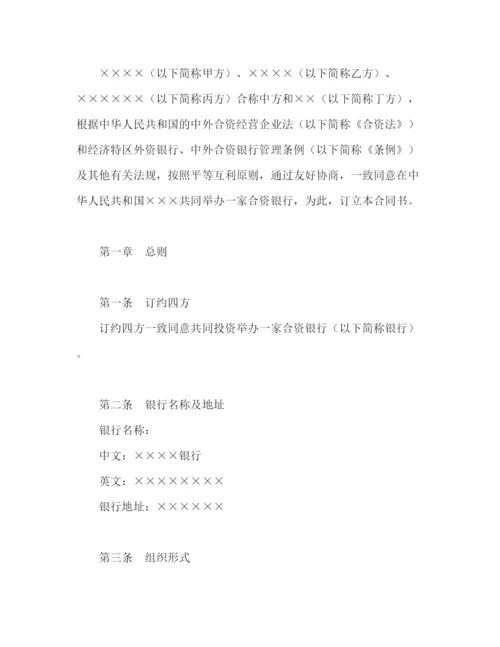 ××××（以下简称甲方）、××××（以下简称乙方）、××××××（以下简称丙方）合称中方和××（以下简称丁方），根据中华人民共和国的中外合资经营企业法（以下简称《合资法》）和经济特区外资银行、中外合资银行管理条例（以下简称《条例》）及其他有关法规，按照平等互利原则，通过友好协商，一致同意在中华人民共和国×××共同举办一家合资银行，为此，订立本合同书。

第一章　总则

第一条　订约四方

订约四方一致同意共同投资举办一家合资银行（以下简称银行）。

第二条　银行名称及地址

银行名称：

中文：××××银行

英文：××××××××

银行地址：××××××

第三条　组织形式